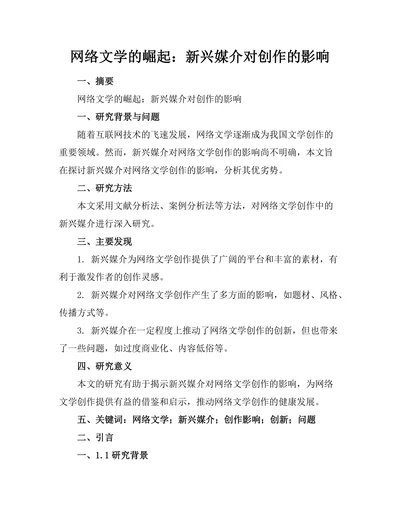 网络文学的崛起：新兴媒介对创作的影响

一、摘要

网络文学的崛起：新兴媒介对创作的影响

一、研究背景与问题

随着互联网技术的飞速发展，网络文学逐渐成为我国文学创作的重要领域。然而，新兴媒介对网络文学创作的影响尚不明确，本文旨在探讨新兴媒介对网络文学创作的影响，分析其优劣势。

二、研究方法

本文采用文献分析法、案例分析法等方法，对网络文学创作中的新兴媒介进行深入研究。

三、主要发现

1. 新兴媒介为网络文学创作提供了广阔的平台和丰富的素材，有利于激发作者的创作灵感。

2. 新兴媒介对网络文学创作产生了多方面的影响，如题材、风格、传播方式等。

3. 新兴媒介在一定程度上推动了网络文学创作的创新，但也带来了一些问题，如过度商业化、内容低俗等。

四、研究意义

本文的研究有助于揭示新兴媒介对网络文学创作的影响，为网络文学创作提供有益的借鉴和启示，推动网络文学创作的健康发展。

五、关键词：网络文学；新兴媒介；创作影响；创新；问题

二、引言

一、1.1 研究背景